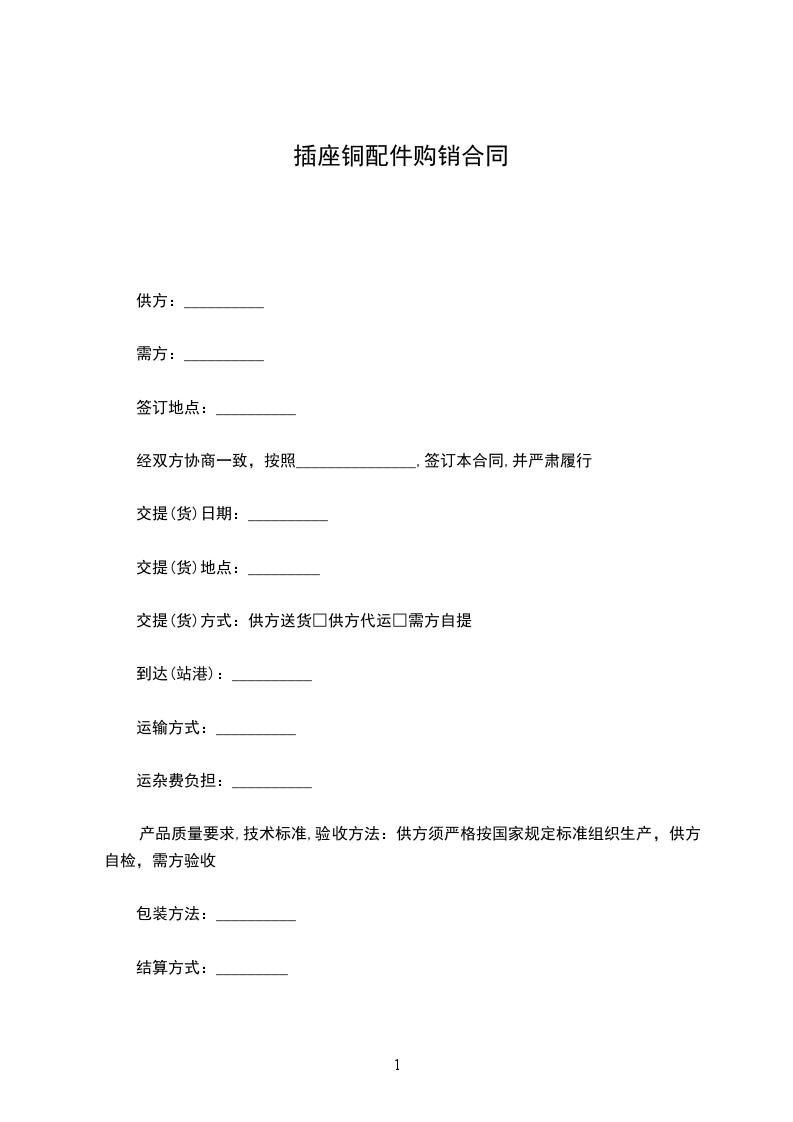 插座铜配件购销合同

供方：__________

需方：__________

签订地点：__________

经双方协商一致，按照_______________，签订本合同，并严肃履行

交提(货)日期：__________

交提(货)地点：_________

交提(货)方式：供方送货□供方代运□需方自提

到达(站港)：__________

运输方式：__________

运杂费负担：__________

产品质量要求，技术标准，验收方法：供方须严格按国家规定标准组织生产，供方自检，需方验收

包装方法：__________

结算方式：_________

1